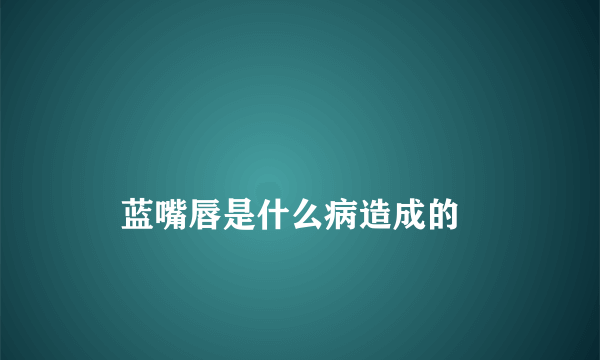 蓝嘴唇是什么病造成的